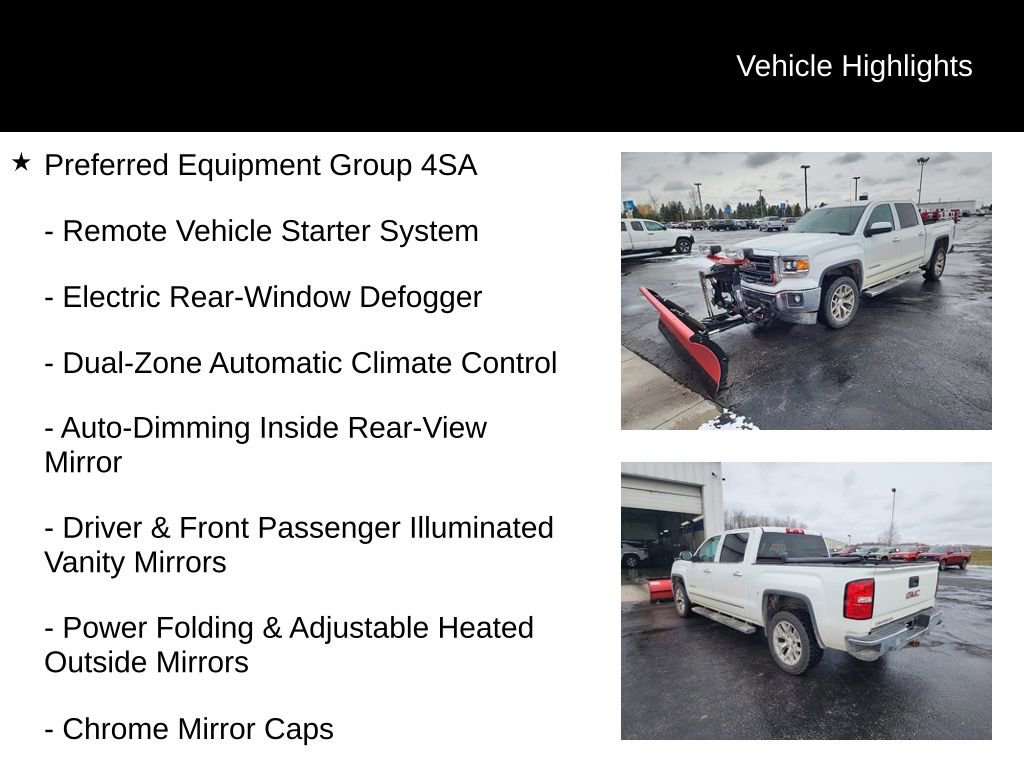 Vehicle Highlights

★ Preferred Equipment Group 4SA

- Remote Vehicle Starter System

- Electric Rear-Window Defogger

- Dual-Zone Automatic Climate Control

- Auto-Dimming Inside Rear-View Mirror

- Driver & Front Passenger Illuminated Vanity Mirrors

- Power Folding & Adjustable Heated Outside Mirrors

- Chrome Mirror Caps